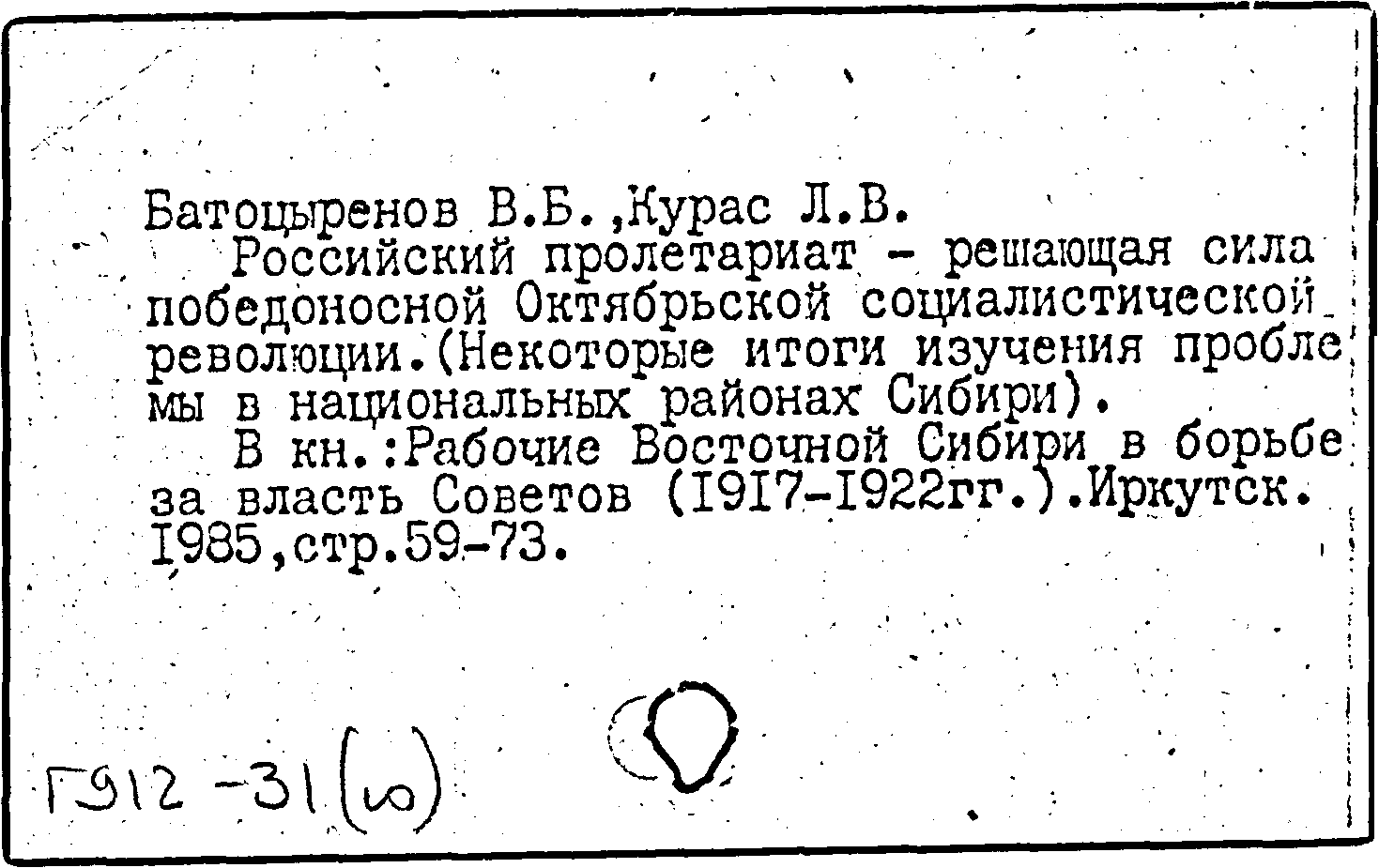 Батоцыренов В.Б.,Курас Л.В.

Российский пролетариат - решающая сила победоносной Октябрьской социалистической революции.(Некоторые итоги изучения проблемы в национальных районах Сибири).

В кн.:Рабочие Восточной Сибири в борьбе за власть Советов (I9I7-I922гг.).Иркутск. I985,стр.59-73.

Г912-31(ю)